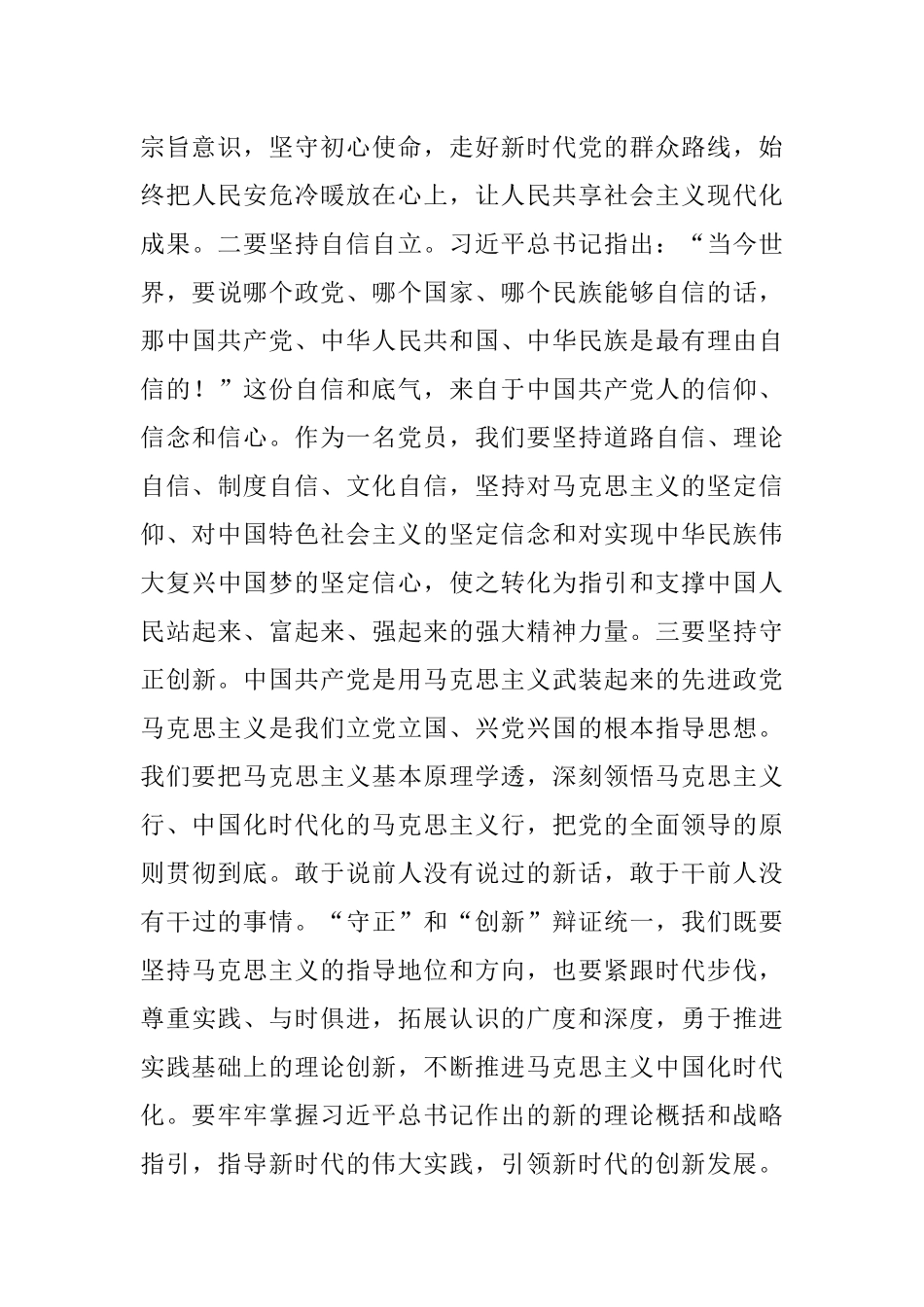 宗旨意识，坚守初心使命，走好新时代党的群众路线，始终把人民安危冷暖放在心上，让人民共享社会主义现代化成果。二要坚持自信自立。习近平总书记指出：“当今世界，要说哪个政党、哪个国家、哪个民族能够自信的话，那中国共产党、中华人民共和国、中华民族是最有理由自信的！”这份自信和底气，来自于中国共产党人的信仰、信念和信心。作为一名党员，我们要坚持道路自信、理论自信、制度自信、文化自信，坚持对马克思主义的坚定信仰、对中国特色社会主义的坚定信念和对实现中华民族伟大复兴中国梦的坚定信心，使之转化为指引和支撑中国人民站起来、富起来、强起来的强大精神力量。三要坚持守正创新。中国共产党是用马克思主义武装起来的先进政党马克思主义是我们立党立国、兴党兴国的根本指导思想。我们要把马克思主义基本原理学透，深刻领悟马克思主义行、中国化时代化的马克思主义行，把党的全面领导的原则贯彻到底。敢于说前人没有说过的新话，敢于干前人没有干过的事情。“守正”和“创新”辩证统一，我们既要坚持马克思主义的指导地位和方向，也要紧跟时代步伐，尊重实践、与时俱进，拓展认识的广度和深度，勇于推进实践基础上的理论创新，不断推进马克思主义中国化时代化。要牢牢掌握习近平总书记作出的新的理论概括和战略指引，指导新时代的伟大实践，引领新时代的创新发展。